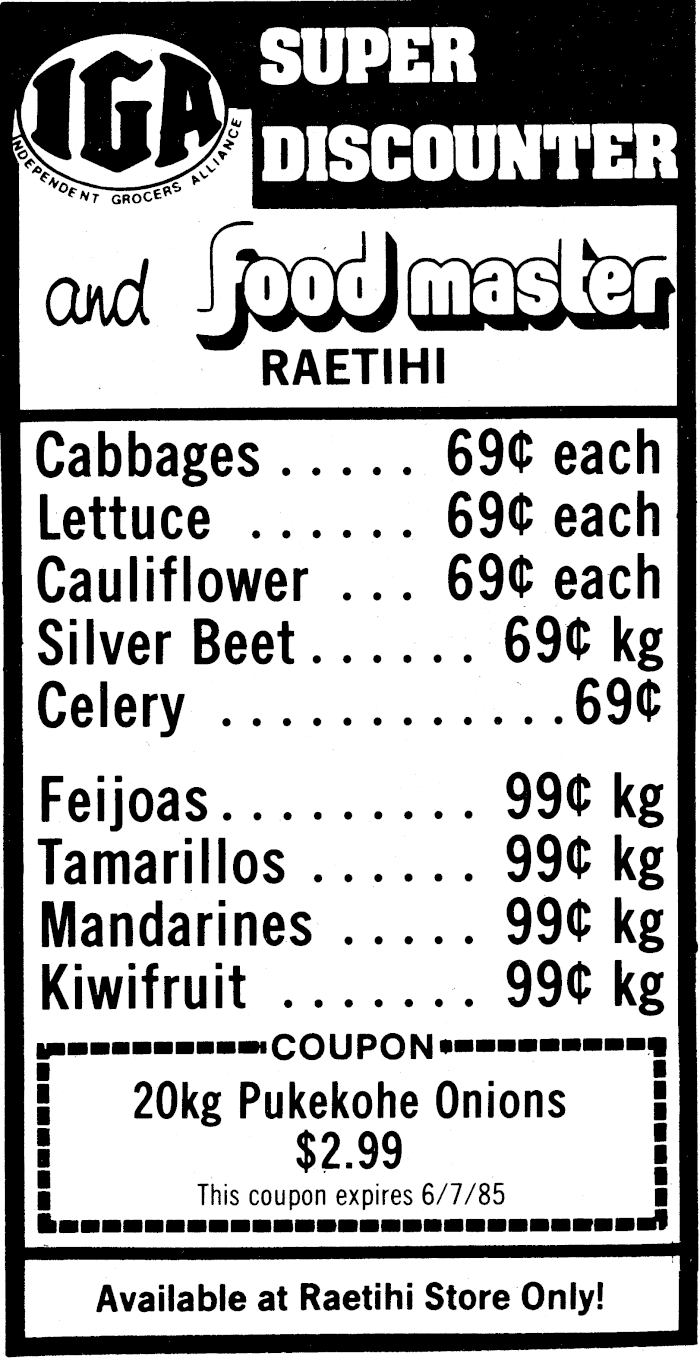 IGA
INDEPENDENT GROCERS ALLIANCE

SUPER DISCOUNTER

and food master
RAETIHI

Cabbages 69¢ each
Lettuce 69¢ each
Cauliflower 69¢ each
Silver Beet 69¢ kg
Celery 69¢

Feijoas 99¢ kg
Tamarillos 99¢ kg
Mandarines 99¢ kg
Kiwifruit 99¢ kg

COUPON
20kg Pukekohe Onions
$2.99
This coupon expires 6/7/85

Available at Raetihi Store Only!